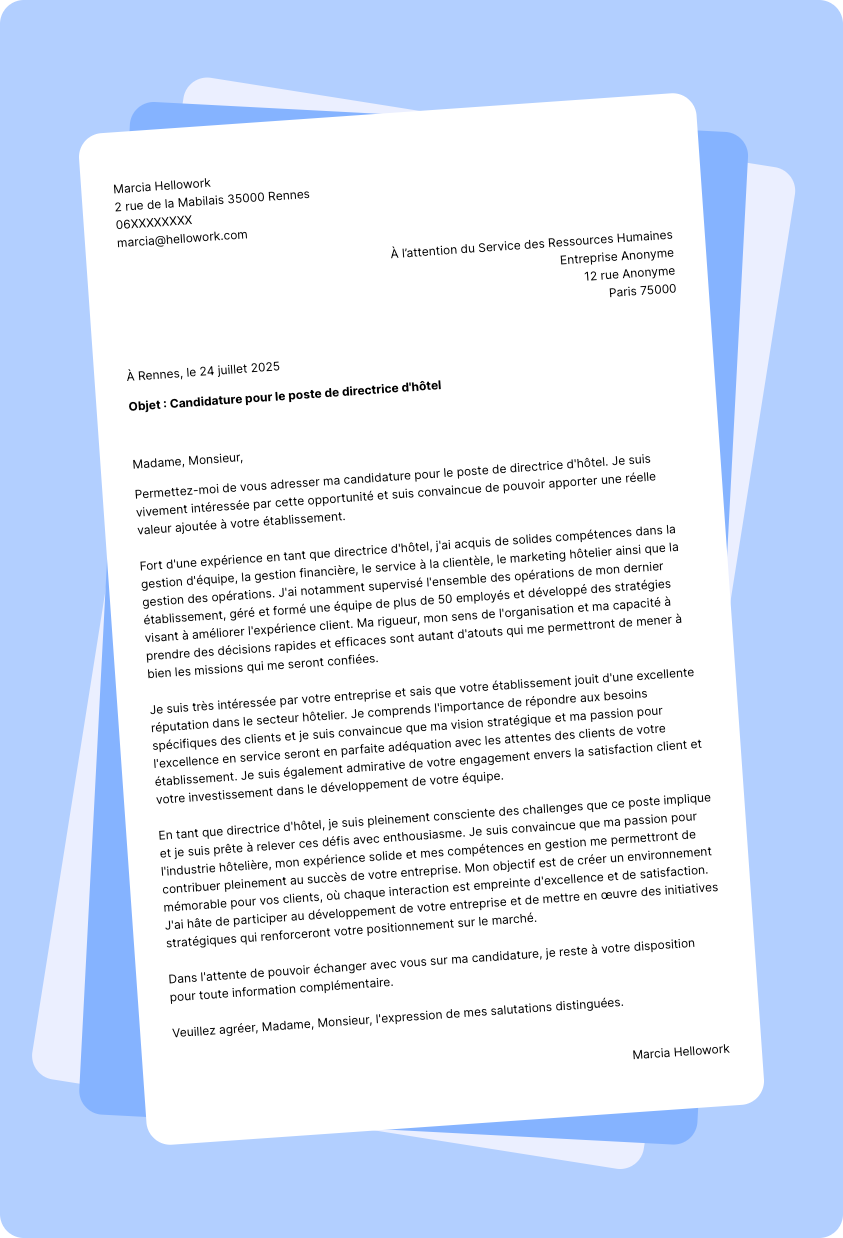 Marcia Hellowork
2 rue de la Mabilais 35000 Rennes
06XXXXXXXX
marcia@hellowork.com

À l'attention du Service des Ressources Humaines
Entreprise Anonyme
12 rue Anonyme
Paris 75000

À Rennes, le 24 juillet 2025

Objet : Candidature pour le poste de directrice d'hôtel

Madame, Monsieur,

Permettez-moi de vous adresser ma candidature pour le poste de directrice d'hôtel. Je suis vivement intéressée par cette opportunité et suis convaincue de pouvoir apporter une réelle valeur ajoutée à votre établissement.

Fort d'une expérience en tant que directrice d'hôtel, j'ai acquis de solides compétences dans la gestion d'équipe, la gestion financière, le service à la clientèle, le marketing hôtelier ainsi que la gestion des opérations. J'ai notamment supervisé l'ensemble des opérations de mon dernier établissement, géré et formé une équipe de plus de 50 employés et développé des stratégies visant à améliorer l'expérience client. Ma rigueur, mon sens de l'organisation et ma capacité à prendre des décisions rapides et efficaces sont autant d'atouts qui me permettront de mener à bien les missions qui me seront confiées.

Je suis très intéressée par votre entreprise et sais que votre établissement jouit d'une excellente réputation dans le secteur hôtelier. Je comprends l'importance de répondre aux besoins spécifiques des clients et je suis convaincue que ma vision stratégique et ma passion pour l'excellence en service seront en parfaite adéquation avec les attentes des clients de votre établissement. Je suis également admirative de votre engagement envers la satisfaction client et votre investissement dans le développement de votre équipe.

En tant que directrice d'hôtel, je suis pleinement consciente des challenges que ce poste implique et je suis prête à relever ces défis avec enthousiasme. Je suis convaincue que ma passion pour l'industrie hôtelière, mon expérience solide et mes compétences en gestion me permettront de contribuer pleinement au succès de votre entreprise. Mon objectif est de créer un environnement mémorable pour vos clients, où chaque interaction est empreinte d'excellence et de satisfaction. J'ai hâte de participer au développement de votre entreprise et de mettre en œuvre des initiatives stratégiques qui renforceront votre positionnement sur le marché.

Dans l'attente de pouvoir échanger avec vous sur ma candidature, je reste à votre disposition pour toute information complémentaire.

Veuillez agréer, Madame, Monsieur, l'expression de mes salutations distinguées.

Marcia Hellowork